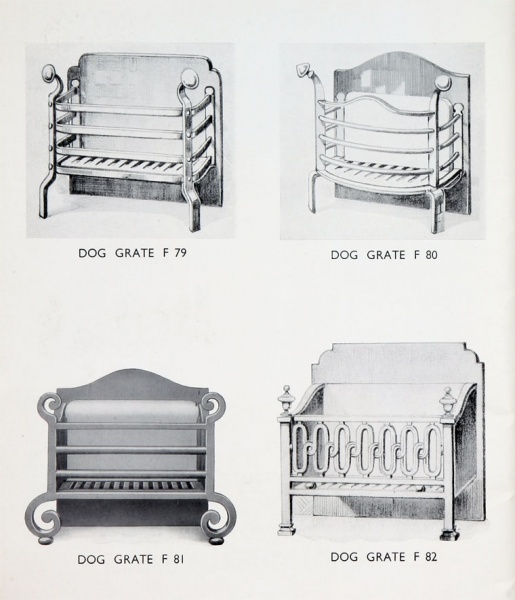 DOG GRATE F 79

DOG GRATE F 80

DOG GRATE F 81

DOG GRATE F 82